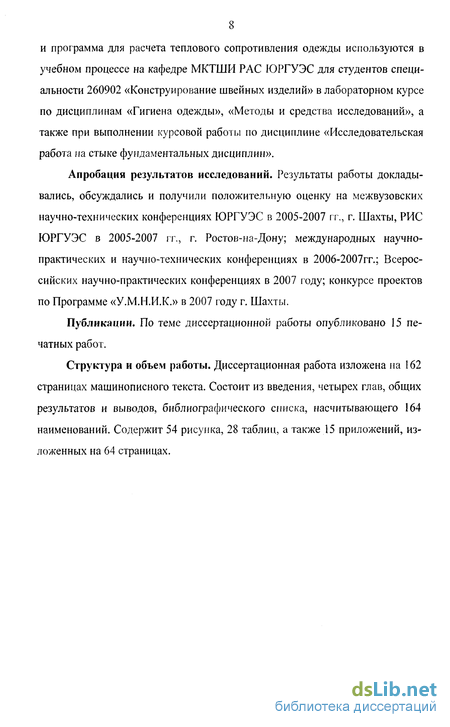 8

и программа для расчета теплового сопротивления одежды используются в учебном процессе на кафедре МКТШИ РАС ЮРГУЭС для студентов специальности 260902 «Конструирование швейных изделий» в лабораторном курсе по дисциплинам «Гигиена одежды», «Методы и средства исследований», а также при выполнении курсовой работы по дисциплине «Исследовательская работа на стыке фундаментальных дисциплин».

Апробация результатов исследований. Результаты работы докладывались, обсуждались и получили положительную оценку на межвузовских научно-технических конференциях ЮРГУЭС в 2005-2007 гг., г. Шахты, РИС ЮРГУЭС в 2005-2007 гг., г. Ростов-на-Дону; международных научно-практических и научно-технических конференциях в 2006-2007гг.; Всероссийских научно-практических конференциях в 2007 году; конкурсе проектов по Программе «У.М.Н.И.К.» в 2007 году г. Шахты.

Публикации. По теме диссертационной работы опубликовано 15 печатных работ.

Структура и объем работы. Диссертационная работа изложена на 162 страницах машинописного текста. Состоит из введения, четырех глав, общих результатов и выводов, библиографического списка, насчитывающего 164 наименований. Содержит 54 рисунка, 28 таблиц, а также 15 приложений, изложенных на 64 страницах.

dsLib.net
библиотека диссертаций